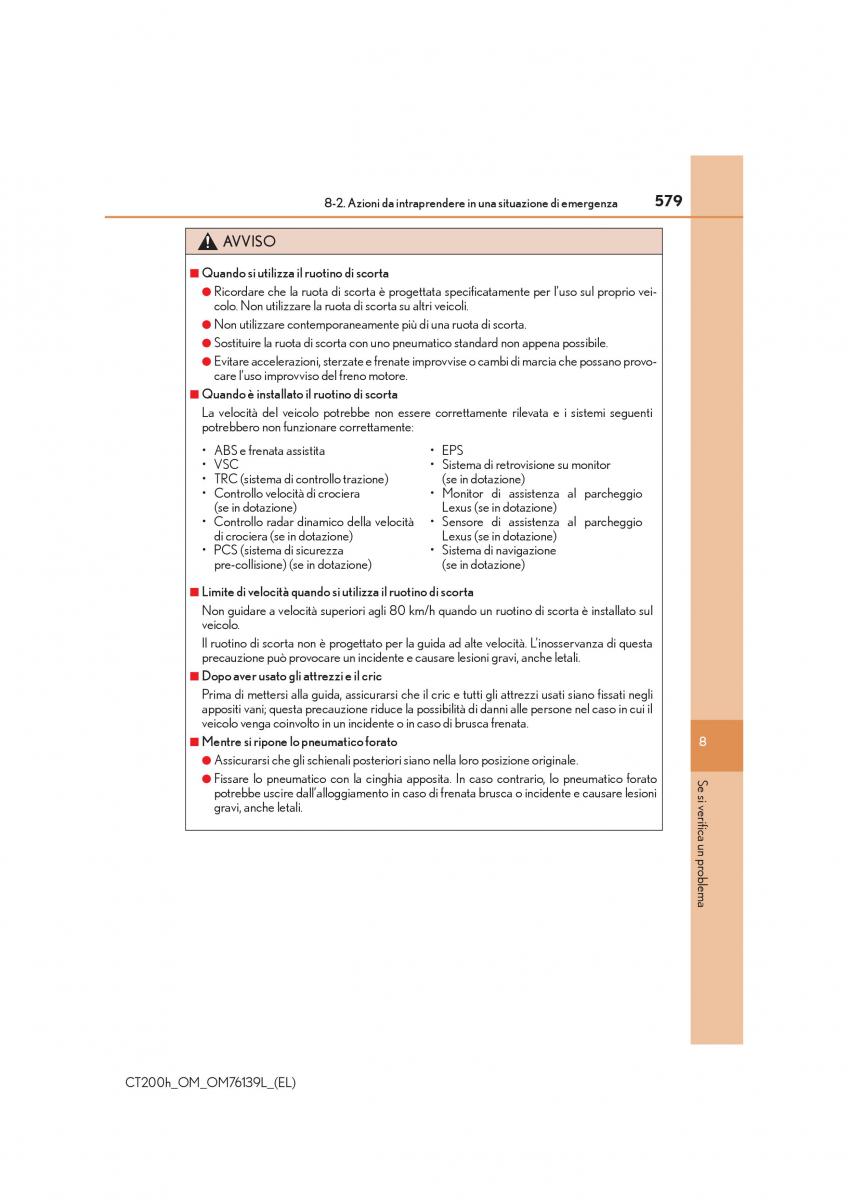 8-2. Azioni da intraprendere in una situazione di emergenza 579

AVVISO

■ Quando si utilizza il ruotino di scorta

● Ricordare che la ruota di scorta è progettata specificatamente per l'uso sul proprio veicolo. Non utilizzare la ruota di scorta su altri veicoli.

● Non utilizzare contemporaneamente più di una ruota di scorta.

● Sostituire la ruota di scorta con uno pneumatico standard non appena possibile.

● Evitare accelerazioni, sterzate e frenate improvvise o cambi di marcia che possano provocare l'uso improvviso del freno motore.

■ Quando è installato il ruotino di scorta

La velocità del veicolo potrebbe non essere correttamente rilevata e i sistemi seguenti potrebbero non funzionare correttamente:

• ABS e frenata assistita
• VSC
• TRC (sistema di controllo trazione)
• Controllo velocità di crociera (se in dotazione)
• Controllo radar dinamico della velocità di crociera (se in dotazione)
• PCS (sistema di sicurezza pre-collisione) (se in dotazione)

• EPS
• Sistema di retrovisione su monitor (se in dotazione)
• Monitor di assistenza al parcheggio Lexus (se in dotazione)
• Sensore di assistenza al parcheggio Lexus (se in dotazione)
• Sistema di navigazione (se in dotazione)

■ Limite di velocità quando si utilizza il ruotino di scorta

Non guidare a velocità superiori agli 80 km/h quando un ruotino di scorta è installato sul veicolo.

Il ruotino di scorta non è progettato per la guida ad alte velocità. L'inosservanza di questa precauzione può provocare un incidente e causare lesioni gravi, anche letali.

■ Dopo aver usato gli attrezzi e il cric

Prima di mettersi alla guida, assicurarsi che il cric e tutti gli attrezzi usati siano fissati negli appositi vani; questa precauzione riduce la possibilità di danni alle persone nel caso in cui il veicolo venga coinvolto in un incidente o in caso di brusca frenata.

■ Mentre si ripone lo pneumatico forato

● Assicurarsi che gli schienali posteriori siano nella loro posizione originale.

● Fissare lo pneumatico con la cinghia apposita. In caso contrario, lo pneumatico forato potrebbe uscire dall'alloggiamento in caso di frenata brusca o incidente e causare lesioni gravi, anche letali.

8

Se si verifica un problema

CT200h_OM_OM76139L_(EL)